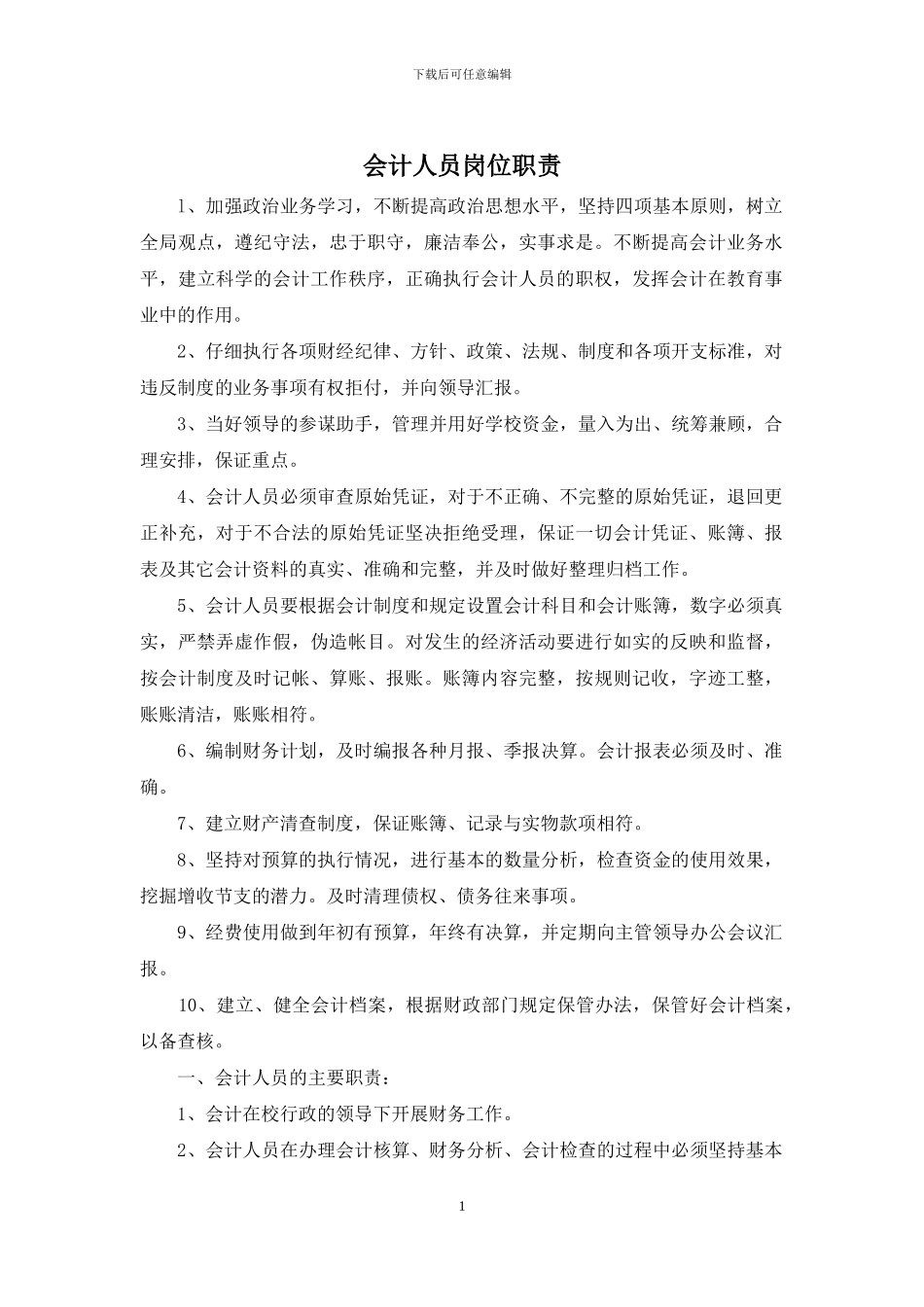 下载后可任意编辑

会计人员岗位职责

1、加强政治业务学习，不断提高政治思想水平，坚持四项基本原则，树立全局观点，遵纪守法，忠于职守，廉洁奉公，实事求是。不断提高会计业务水平，建立科学的会计工作秩序，正确执行会计人员的职权，发挥会计在教育事业中的作用。

2、仔细执行各项财经纪律、方针、政策、法规、制度和各项开支标准，对违反制度的业务事项有权拒付，并向领导汇报。

3、当好领导的参谋助手，管理并用好学校资金，量入为出、统筹兼顾，合理安排，保证重点。

4、会计人员必须审查原始凭证，对于不正确、不完整的原始凭证，退回更正补充，对于不合法的原始凭证坚决拒绝受理，保证一切会计凭证、账簿、报表及其它会计资料的真实、准确和完整，并及时做好整理归档工作。

5、会计人员要根据会计制度和规定设置会计科目和会计账簿，数字必须真实，严禁弄虚作假，伪造帐目。对发生的经济活动要进行如实的反映和监督，按会计制度及时记帐、算账、报账。账簿内容完整，按规则记收，字迹工整，账账清洁，账账相符。

6、编制财务计划，及时编报各种月报、季报决算。会计报表必须及时、准确。

7、建立财产清查制度，保证账簿、记录与实物款项相符。

8、坚持对预算的执行情况，进行基本的数量分析，检查资金的使用效果，挖掘增收节支的潜力。及时清理债权、债务往来事项。

9、经费使用做到年初有预算，年终有决算，并定期向主管领导办公会议汇报。

10、建立、健全会计档案，根据财政部门规定保管办法，保管好会计档案，以备查核。

一、会计人员的主要职责：

1、会计在校行政的领导下开展财务工作。

2、会计人员在办理会计核算、财务分析、会计检查的过程中必须坚持基本

1